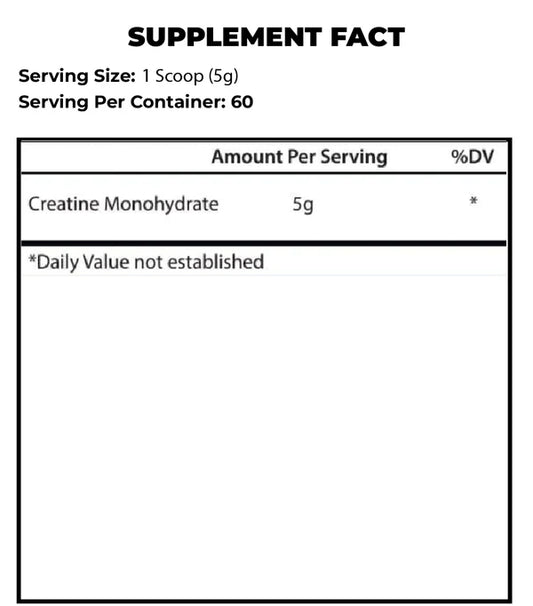 SUPPLEMENT FACT

Serving Size: 1 Scoop (5g)
Serving Per Container: 60

| | Amount Per Serving | %DV |
|---|---|---|
| Creatine Monohydrate | 5g | * |

*Daily Value not established